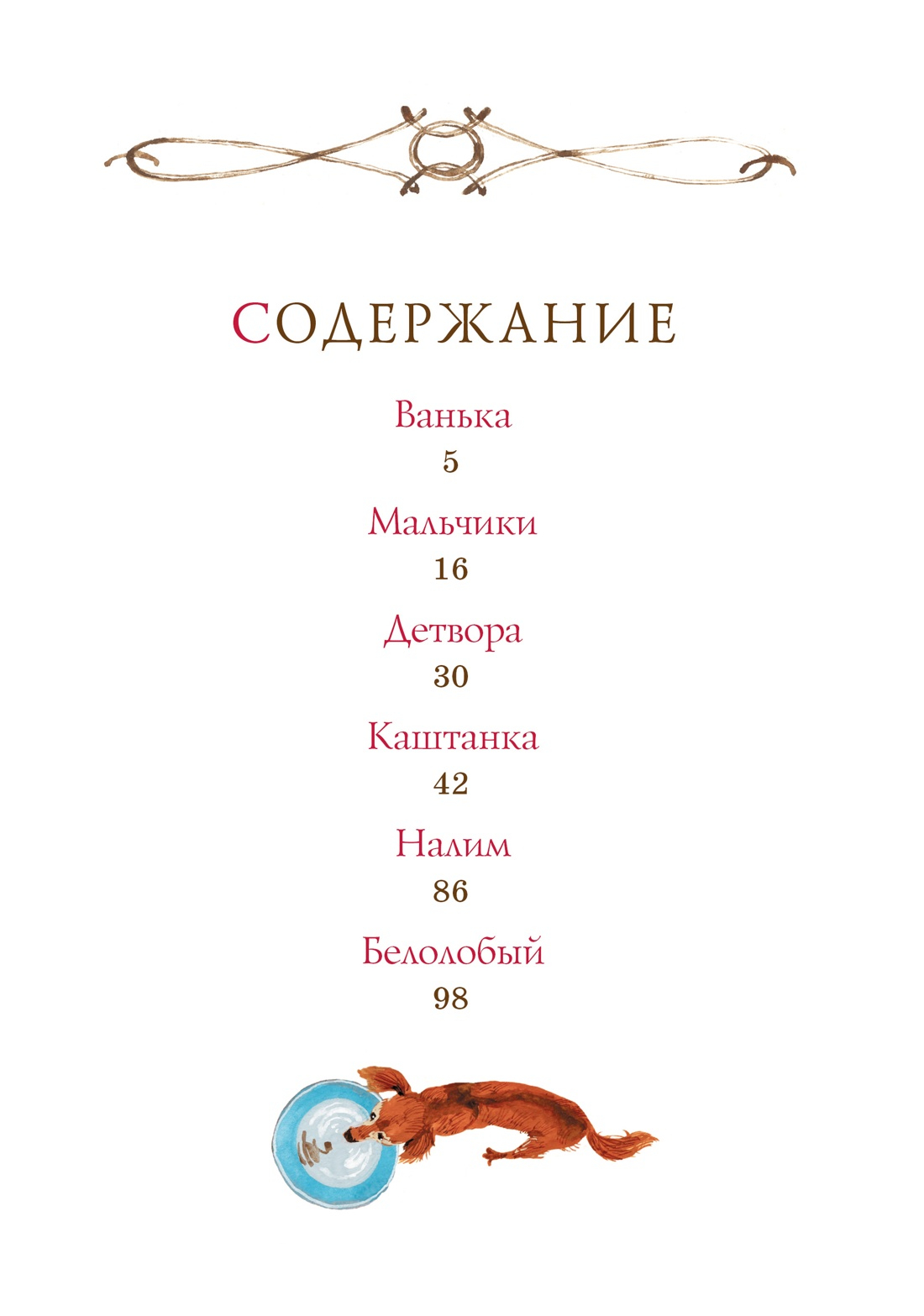 СОДЕРЖАНИЕ

Ванька
5

Мальчики
16

Детвора
30

Каштанка
42

Налим
86

Белолобый
98